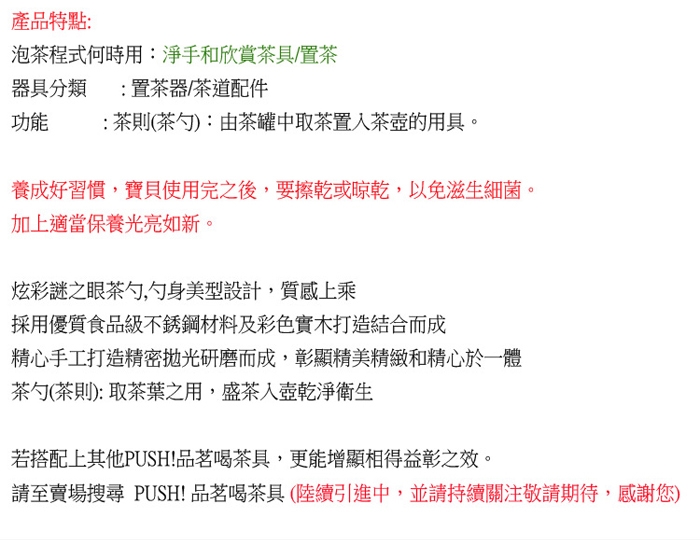 產品特點:

泡茶程式何時用：淨手和欣賞茶具/置茶

器具分類　：置茶器/茶道配件

功能　　　：茶則(茶勺)：由茶罐中取茶置入茶壺的用具。

養成好習慣，寶貝使用完之後，要擦乾或晾乾，以免滋生細菌。

加上適當保養光亮如新。

炫彩謎之眼茶勺,勺身美型設計，質感上乘

採用優質食品級不銹鋼材料及彩色實木打造結合而成

精心手工打造精密拋光研磨而成，彰顯精美精緻和精心於一體

茶勺(茶則): 取茶葉之用，盛茶入壺乾淨衛生

若搭配上其他PUSH!品茗喝茶具，更能增顯相得益彰之效。

請至賣場搜尋 PUSH! 品茗喝茶具 (陸續引進中，並請持續關注敬請期待，感謝您)